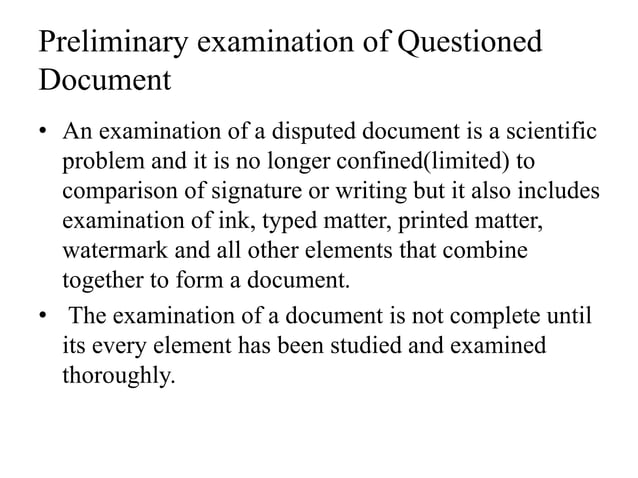 Preliminary examination of Questioned Document

• An examination of a disputed document is a scientific problem and it is no longer confined(limited) to comparison of signature or writing but it also includes examination of ink, typed matter, printed matter, watermark and all other elements that combine together to form a document.

• The examination of a document is not complete until its every element has been studied and examined thoroughly.